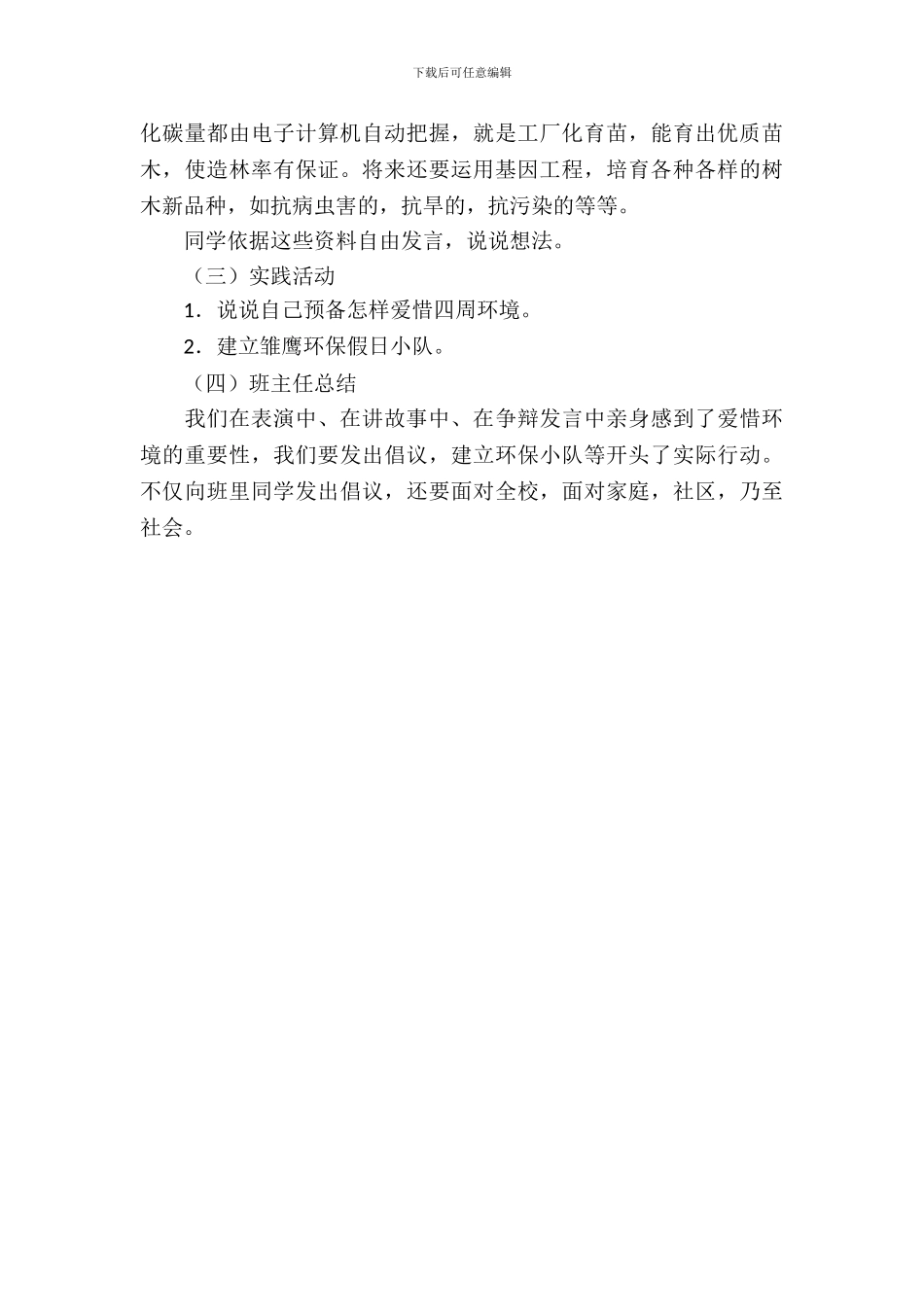 下载后可任意编辑

化碳量都由电子计算机自动把握，就是工厂化育苗，能育出优质苗木，使造林率有保证。将来还要运用基因工程，培育各种各样的树木新品种，如抗病虫害的，抗旱的，抗污染的等等。

同学依据这些资料自由发言，说说想法。

（三）实践活动

1．说说自己预备怎样爱惜四周环境。

2．建立雏鹰环保假日小队。

（四）班主任总结

我们在表演中、在讲故事中、在争辩发言中亲身感到了爱惜环境的重要性，我们要发出倡议，建立环保小队等开头了实际行动。不仅向班里同学发出倡议，还要面对全校，面对家庭，社区，乃至社会。